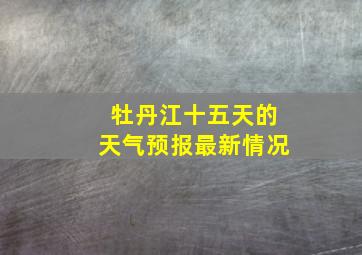 牡丹江十五天的
天气预报最新情况